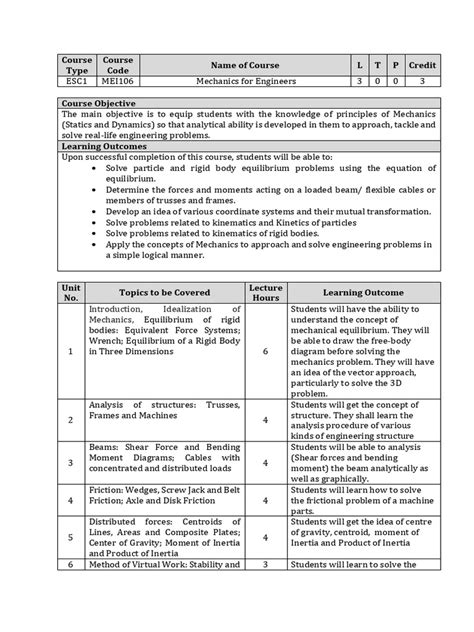 | Course Type | Course Code | Name of Course | L | T | P | Credit |
|---|---|---|---|---|---|---|
| ESC1 | MEI106 | Mechanics for Engineers | 3 | 0 | 0 | 3 |

**Course Objective**

The main objective is to equip students with the knowledge of principles of Mechanics (Statics and Dynamics) so that analytical ability is developed in them to approach, tackle and solve real-life engineering problems.

**Learning Outcomes**

Upon successful completion of this course, students will be able to:

- Solve particle and rigid body equilibrium problems using the equation of equilibrium.
- Determine the forces and moments acting on a loaded beam/ flexible cables or members of trusses and frames.
- Develop an idea of various coordinate systems and their mutual transformation.
- Solve problems related to kinematics and Kinetics of particles
- Solve problems related to kinematics of rigid bodies.
- Apply the concepts of Mechanics to approach and solve engineering problems in a simple logical manner.

| Unit No. | Topics to be Covered | Lecture Hours | Learning Outcome |
|---|---|---|---|
| 1 | Introduction, Idealization of Mechanics, Equilibrium of rigid bodies: Equivalent Force Systems; Wrench; Equilibrium of a Rigid Body in Three Dimensions | 6 | Students will have the ability to understand the concept of mechanical equilibrium. They will be able to draw the free-body diagram before solving the mechanics problem. They will have an idea of the vector approach, particularly to solve the 3D problem. |
| 2 | Analysis of structures: Trusses, Frames and Machines | 4 | Students will get the concept of structure. They shall learn the analysis procedure of various kinds of engineering structure |
| 3 | Beams: Shear Force and Bending Moment Diagrams; Cables with concentrated and distributed loads | 4 | Students will be able to analysis (Shear forces and bending moment) the beam analytically as well as graphically. |
| 4 | Friction: Wedges, Screw Jack and Belt Friction; Axle and Disk Friction | 4 | Students will learn how to solve the frictional problem of a machine parts. |
| 5 | Distributed forces: Centroids of Lines, Areas and Composite Plates; Center of Gravity; Moment of Inertia and Product of Inertia | 4 | Students will get the idea of centre of gravity, centroid, moment of Inertia and Product of Inertia |
| 6 | Method of Virtual Work: Stability and | 3 | Students will learn to solve the |